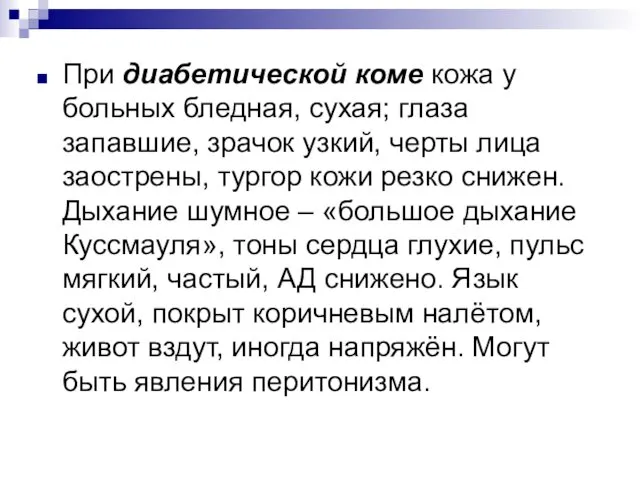 При диабетической коме кожа у больных бледная, сухая; глаза запавшие, зрачок узкий, черты лица заострены, тургор кожи резко снижен. Дыхание шумное – «большое дыхание Куссмауля», тоны сердца глухие, пульс мягкий, частый, АД снижено. Язык сухой, покрыт коричневым налётом, живот вздут, иногда напряжён. Могут быть явления перитонизма.